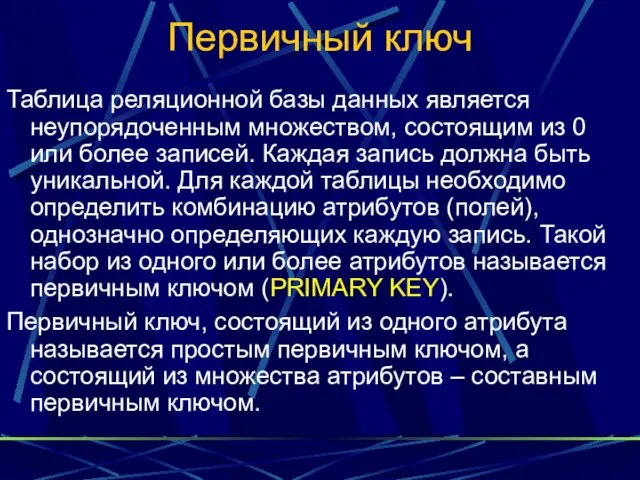 Первичный ключ

Таблица реляционной базы данных является неупорядоченным множеством, состоящим из 0 или более записей. Каждая запись должна быть уникальной. Для каждой таблицы необходимо определить комбинацию атрибутов (полей), однозначно определяющих каждую запись. Такой набор из одного или более атрибутов называется первичным ключом (PRIMARY KEY).

Первичный ключ, состоящий из одного атрибута называется простым первичным ключом, а состоящий из множества атрибутов – составным первичным ключом.